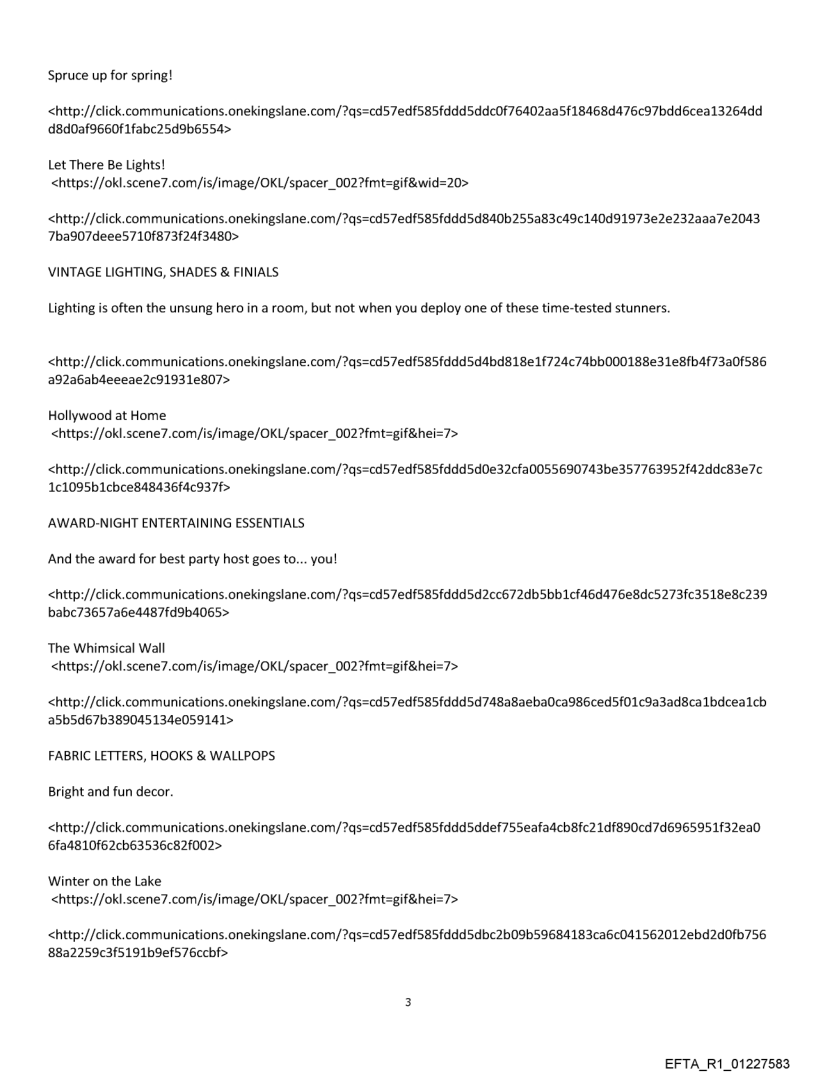 Spruce up for spring!

<http://click.communications.onekingslane.com/?qs=cd57edf585fddd5ddc0f76402aa5f18468d476c97bdd6cea13264ddd8d0af9660f1fabc25d9b6554>

Let There Be Lights!
<https://okl.scene7.com/is/image/OKL/spacer_002?fmt=gif&wid=20>

<http://click.communications.onekingslane.com/?qs=cd57edf585fddd5d840b255a83c49c140d91973e2e232aaa7e20437ba907deee5710f873f24f3480>

VINTAGE LIGHTING, SHADES & FINIALS

Lighting is often the unsung hero in a room, but not when you deploy one of these time-tested stunners.

<http://click.communications.onekingslane.com/?qs=cd57edf585fddd5d4bd818e1f724c74bb000188e31e8fb4f73a0f586a92a6ab4eeeae2c91931e807>

Hollywood at Home
<https://okl.scene7.com/is/image/OKL/spacer_002?fmt=gif&hei=7>

<http://click.communications.onekingslane.com/?qs=cd57edf585fddd5d0e32cfa0055690743be357763952f42ddc83e7c1c1095b1cbce848436f4c937f>

AWARD-NIGHT ENTERTAINING ESSENTIALS

And the award for best party host goes to... you!

<http://click.communications.onekingslane.com/?qs=cd57edf585fddd5d2cc672db5bb1cf46d476e8dc5273fc3518e8c239babc73657a6e4487fd9b4065>

The Whimsical Wall
<https://okl.scene7.com/is/image/OKL/spacer_002?fmt=gif&hei=7>

<http://click.communications.onekingslane.com/?qs=cd57edf585fddd5d748a8aeba0ca986ced5f01c9a3ad8ca1bdcea1cba5b5d67b389045134e059141>

FABRIC LETTERS, HOOKS & WALLPOPS

Bright and fun decor.

<http://click.communications.onekingslane.com/?qs=cd57edf585fddd5ddef755eafa4cb8fc21df890cd7d6965951f32ea06fa4810f62cb63536c82f002>

Winter on the Lake
<https://okl.scene7.com/is/image/OKL/spacer_002?fmt=gif&hei=7>

<http://click.communications.onekingslane.com/?qs=cd57edf585fddd5dbc2b09b59684183ca6c041562012ebd2d0fb75688a2259c3f5191b9ef576ccbf>

3

EFTA_R1_01227583